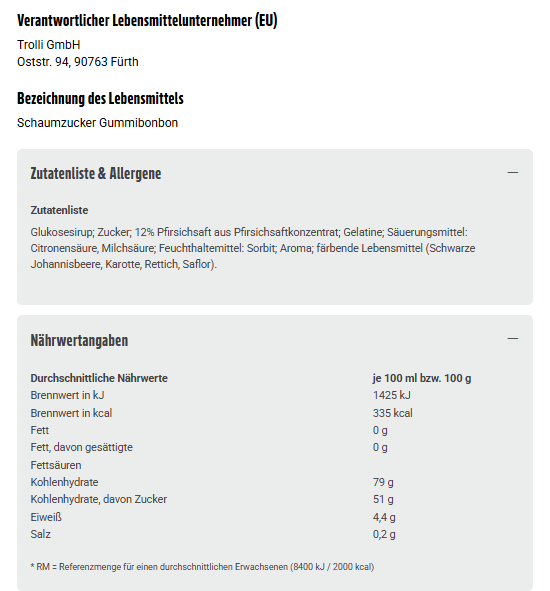 Verantwortlicher Lebensmittelunternehmer (EU)

Trolli GmbH
Oststr. 94, 90763 Fürth

Bezeichnung des Lebensmittels

Schaumzucker Gummibonbon

Zutatenliste & Allergene

—

Zutatenliste

Glukosesirup; Zucker; 12% Pfirsichsaft aus Pfirsichsaftkonzentrat; Gelatine; Säuerungsmittel: Citronensäure, Milchsäure; Feuchthaltemittel: Sorbit; Aroma; färbende Lebensmittel (Schwarze Johannisbeere, Karotte, Rettich, Saflor).

Nährwertangaben

—

| Durchschnittliche Nährwerte | je 100 ml bzw. 100 g |
|---|---|
| Brennwert in kJ | 1425 kJ |
| Brennwert in kcal | 335 kcal |
| Fett | 0 g |
| Fett, davon gesättigte Fettsäuren | 0 g |
| Kohlenhydrate | 79 g |
| Kohlenhydrate, davon Zucker | 51 g |
| Eiweiß | 4,4 g |
| Salz | 0,2 g |

* RM = Referenzmenge für einen durchschnittlichen Erwachsenen (8400 kJ / 2000 kcal)